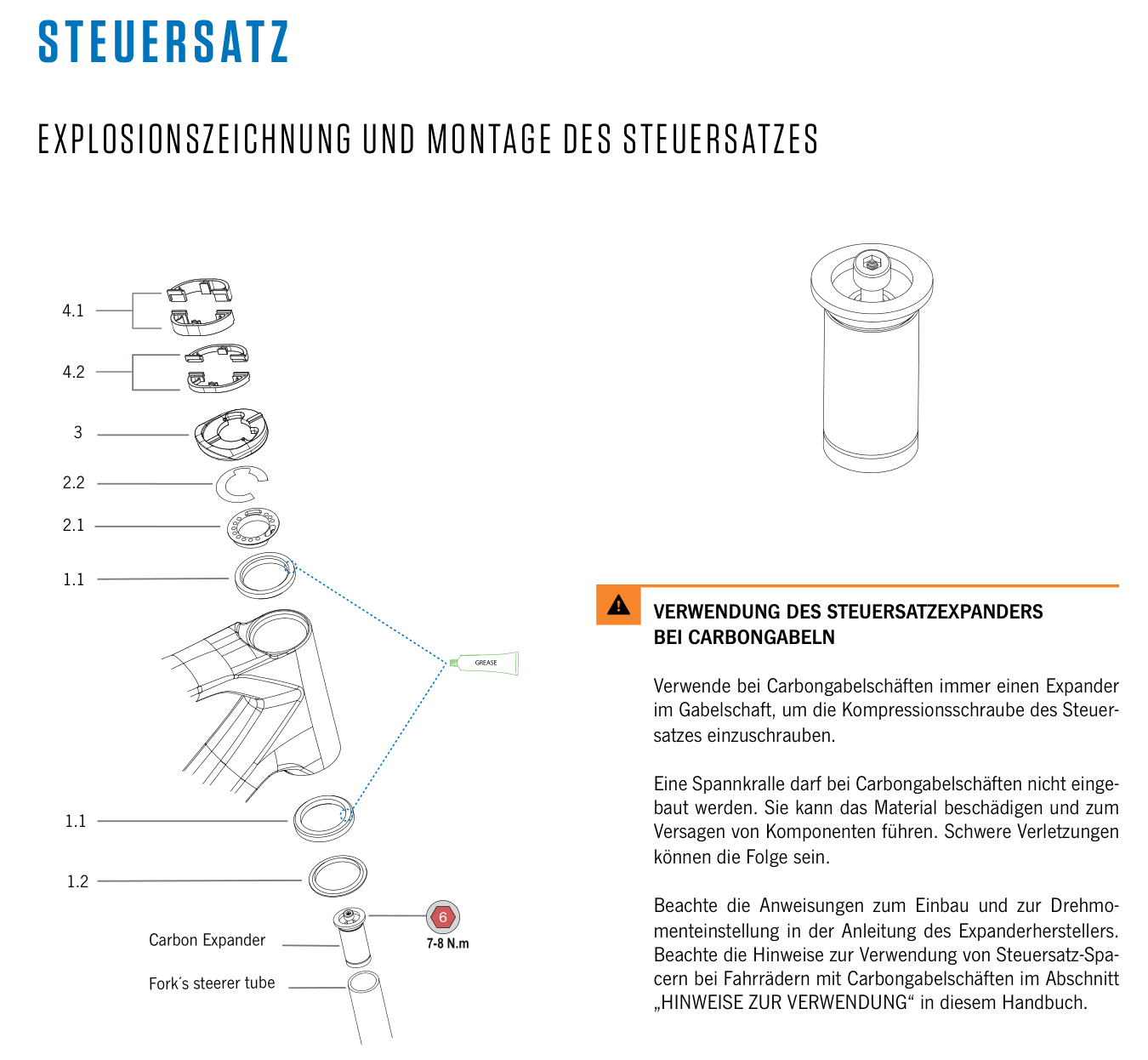 STEUERSATZ

EXPLOSIONSZEICHNUNG UND MONTAGE DES STEUERSATZES

4.1

4.2

3

2.2

2.1

1.1

GREASE

1.1

1.2

Carbon Expander

6

7-8 N.m

Fork´s steerer tube

VERWENDUNG DES STEUERSATZEXPANDERS BEI CARBONGABELN

Verwende bei Carbongabelschäften immer einen Expander im Gabelschaft, um die Kompressionsschraube des Steuersatzes einzuschrauben.

Eine Spannkralle darf bei Carbongabelschäften nicht eingebaut werden. Sie kann das Material beschädigen und zum Versagen von Komponenten führen. Schwere Verletzungen können die Folge sein.

Beachte die Anweisungen zum Einbau und zur Drehmomenteinstellung in der Anleitung des Expanderherstellers. Beachte die Hinweise zur Verwendung von Steuersatz-Spacern bei Fahrrädern mit Carbongabelschäften im Abschnitt „HINWEISE ZUR VERWENDUNG“ in diesem Handbuch.